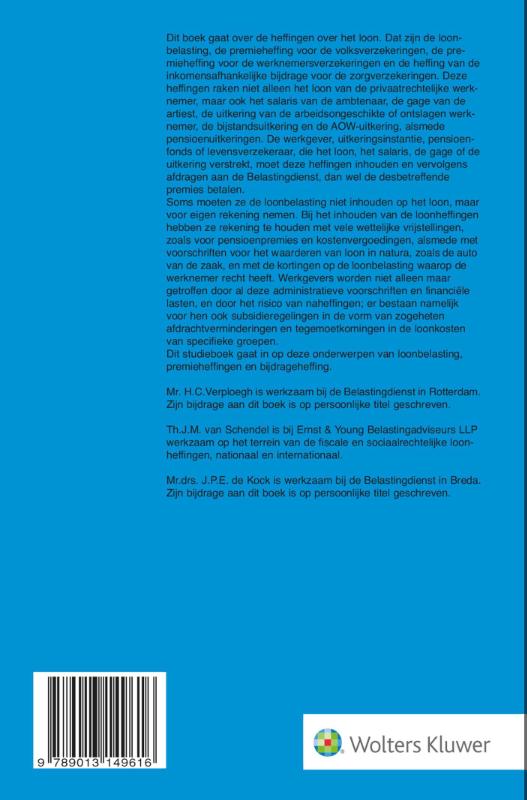 Dit boek gaat over de heffingen over het loon. Dat zijn de loonbelasting, de premieheffing voor de volksverzekeringen, de premieheffing voor de werknemersverzekeringen en de heffing van de inkomensafhankelijke bijdrage voor de zorgverzekeringen. Deze heffingen raken niet alleen het loon van de privaatrechtelijke werknemer, maar ook het salaris van de ambtenaar, de gage van de artiest, de uitkering van de arbeidsongeschikte of ontslagen werknemer, de bijstandsuitkering en de AOW-uitkering, alsmede pensioenuitkeringen. De werkgever, uitkeringsinstantie, pensioenfonds of levensverzekeraar, die het loon, het salaris, de gage of de uitkering verstrekt, moet deze heffingen inhouden en vervolgens afdragen aan de Belastingdienst, dan wel de desbetreffende premies betalen.
Soms moeten ze de loonbelasting niet inhouden op het loon, maar voor eigen rekening nemen. Bij het inhouden van de loonheffingen hebben ze rekening te houden met vele wettelijke vrijstellingen, zoals voor pensioenpremies en kostenvergoedingen, alsmede met voorschriften voor het waarderen van loon in natura, zoals de auto van de zaak, en met de kortingen op de loonbelasting waarop de werknemer recht heeft. Werkgevers worden niet alleen maar getroffen door al deze administratieve voorschriften en financiële lasten, en door het risico van naheffingen; er bestaan namelijk voor hen ook subsidieregelingen in de vorm van zogeheten afdrachtverminderingen en tegemoetkomingen in de loonkosten van specifieke groepen.
Dit studieboek gaat in op deze onderwerpen van loonbelasting, premieheffingen en bijdrageheffing.

Mr. H.C.Verploegh is werkzaam bij de Belastingdienst in Rotterdam. Zijn bijdrage aan dit boek is op persoonlijke titel geschreven.

Th.J.M. van Schendel is bij Ernst & Young Belastingadviseurs LLP werkzaam op het terrein van de fiscale en sociaalrechtelijke loonheffingen, nationaal en internationaal.

Mr.drs. J.P.E. de Kock is werkzaam bij de Belastingdienst in Breda. Zijn bijdrage aan dit boek is op persoonlijke titel geschreven.

9 789013 149616

Wolters Kluwer